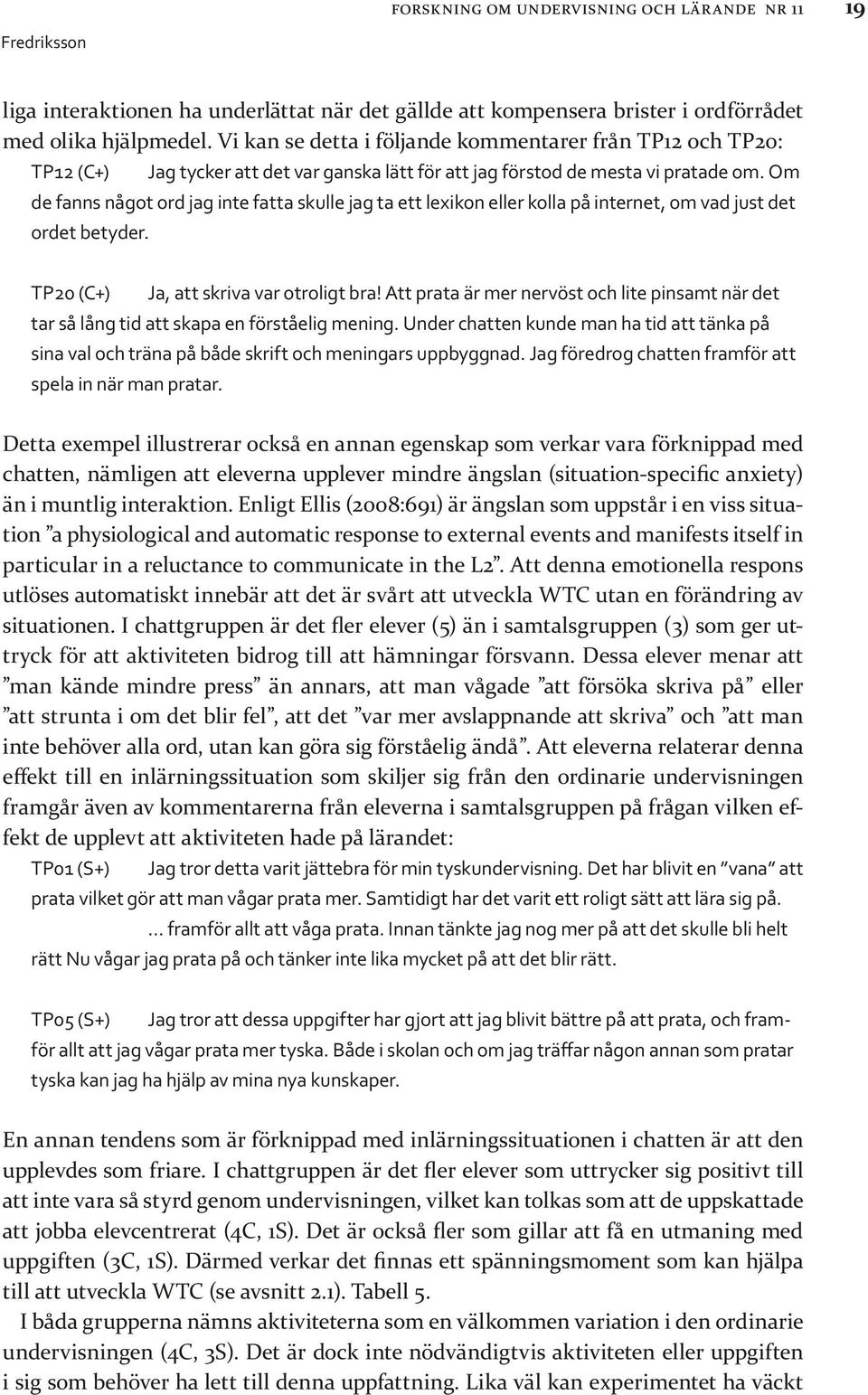 FORSKNING OM UNDERVISNING OCH LÄRANDE NR 11 19

Fredriksson

liga interaktionen ha underlättat när det gällde att kompensera brister i ordförrådet med olika hjälpmedel. Vi kan se detta i följande kommentarer från TP12 och TP20:

TP12 (C+) Jag tycker att det var ganska lätt för att jag förstod de mesta vi pratade om. Om de fanns något ord jag inte fatta skulle jag ta ett lexikon eller kolla på internet, om vad just det ordet betyder.

TP20 (C+) Ja, att skriva var otroligt bra! Att prata är mer nervöst och lite pinsamt när det tar så lång tid att skapa en förståelig mening. Under chatten kunde man ha tid att tänka på sina val och träna på både skrift och meningars uppbyggnad. Jag föredrog chatten framför att spela in när man pratar.

Detta exempel illustrerar också en annan egenskap som verkar vara förknippad med chatten, nämligen att eleverna upplever mindre ängslan (situation-specific anxiety) än i muntlig interaktion. Enligt Ellis (2008:691) är ängslan som uppstår i en viss situation ”a physiological and automatic response to external events and manifests itself in particular in a reluctance to communicate in the L2”. Att denna emotionella respons utlöses automatiskt innebär att det är svårt att utveckla WTC utan en förändring av situationen. I chattgruppen är det fler elever (5) än i samtalsgruppen (3) som ger uttryck för att aktiviteten bidrog till att hämningar försvann. Dessa elever menar att ”man kände mindre press” än annars, att man vågade ”att försöka skriva på” eller ”att strunta i om det blir fel”, att det ”var mer avslappnande att skriva” och ”att man inte behöver alla ord, utan kan göra sig förståelig ändå”. Att eleverna relaterar denna effekt till en inlärningssituation som skiljer sig från den ordinarie undervisningen framgår även av kommentarerna från eleverna i samtalsgruppen på frågan vilken effekt de upplevt att aktiviteten hade på lärandet:

TP01 (S+) Jag tror detta varit jättebra för min tyskundervisning. Det har blivit en ”vana” att prata vilket gör att man vågar prata mer. Samtidigt har det varit ett roligt sätt att lära sig på. … framför allt att våga prata. Innan tänkte jag nog mer på att det skulle bli helt rätt Nu vågar jag prata på och tänker inte lika mycket på att det blir rätt.

TP05 (S+) Jag tror att dessa uppgifter har gjort att jag blivit bättre på att prata, och framför allt att jag vågar prata mer tyska. Både i skolan och om jag träffar någon annan som pratar tyska kan jag ha hjälp av mina nya kunskaper.

En annan tendens som är förknippad med inlärningssituationen i chatten är att den upplevdes som friare. I chattgruppen är det fler elever som uttrycker sig positivt till att inte vara så styrd genom undervisningen, vilket kan tolkas som att de uppskattade att jobba elevcentrerat (4C, 1S). Det är också fler som gillar att få en utmaning med uppgiften (3C, 1S). Därmed verkar det finnas ett spänningsmoment som kan hjälpa till att utveckla WTC (se avsnitt 2.1). Tabell 5.

I båda grupperna nämns aktiviteterna som en välkommen variation i den ordinarie undervisningen (4C, 3S). Det är dock inte nödvändigtvis aktiviteten eller uppgiften i sig som behöver ha lett till denna uppfattning. Lika väl kan experimentet ha väckt